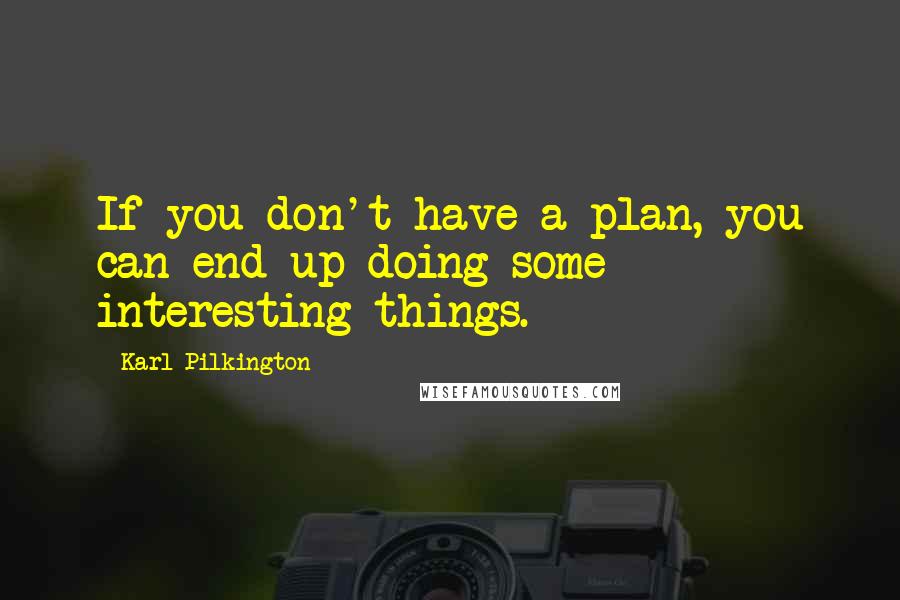 If you don't have a plan, you can end up doing some interesting things.

Karl Pilkington

WISEFAMOUSQUOTES.COM